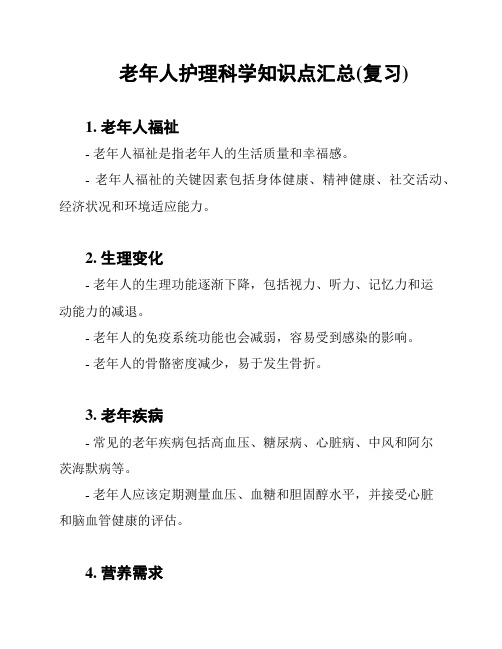 老年人护理科学知识点汇总(复习)

1. 老年人福祉

- 老年人福祉是指老年人的生活质量和幸福感。

- 老年人福祉的关键因素包括身体健康、精神健康、社交活动、经济状况和环境适应能力。

2. 生理变化

- 老年人的生理功能逐渐下降，包括视力、听力、记忆力和运动能力的减退。

- 老年人的免疫系统功能也会减弱，容易受到感染的影响。

- 老年人的骨骼密度减少，易于发生骨折。

3. 老年疾病

- 常见的老年疾病包括高血压、糖尿病、心脏病、中风和阿尔茨海默病等。

- 老年人应该定期测量血压、血糖和胆固醇水平，并接受心脏和脑血管健康的评估。

4. 营养需求